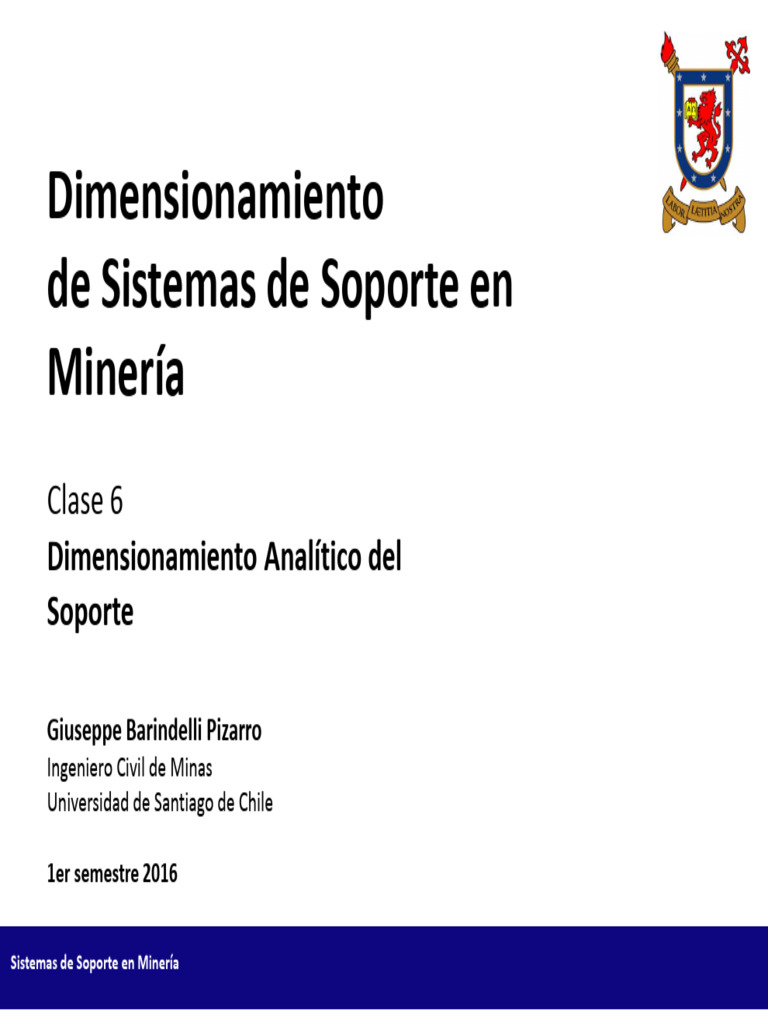 LABOR LAETITIA NOSTRA

Dimensionamiento de Sistemas de Soporte en Minería

Clase 6

Dimensionamiento Analítico del Soporte

Giuseppe Barindelli Pizarro
Ingeniero Civil de Minas
Universidad de Santiago de Chile

1er semestre 2016

Sistemas de Soporte en Minería